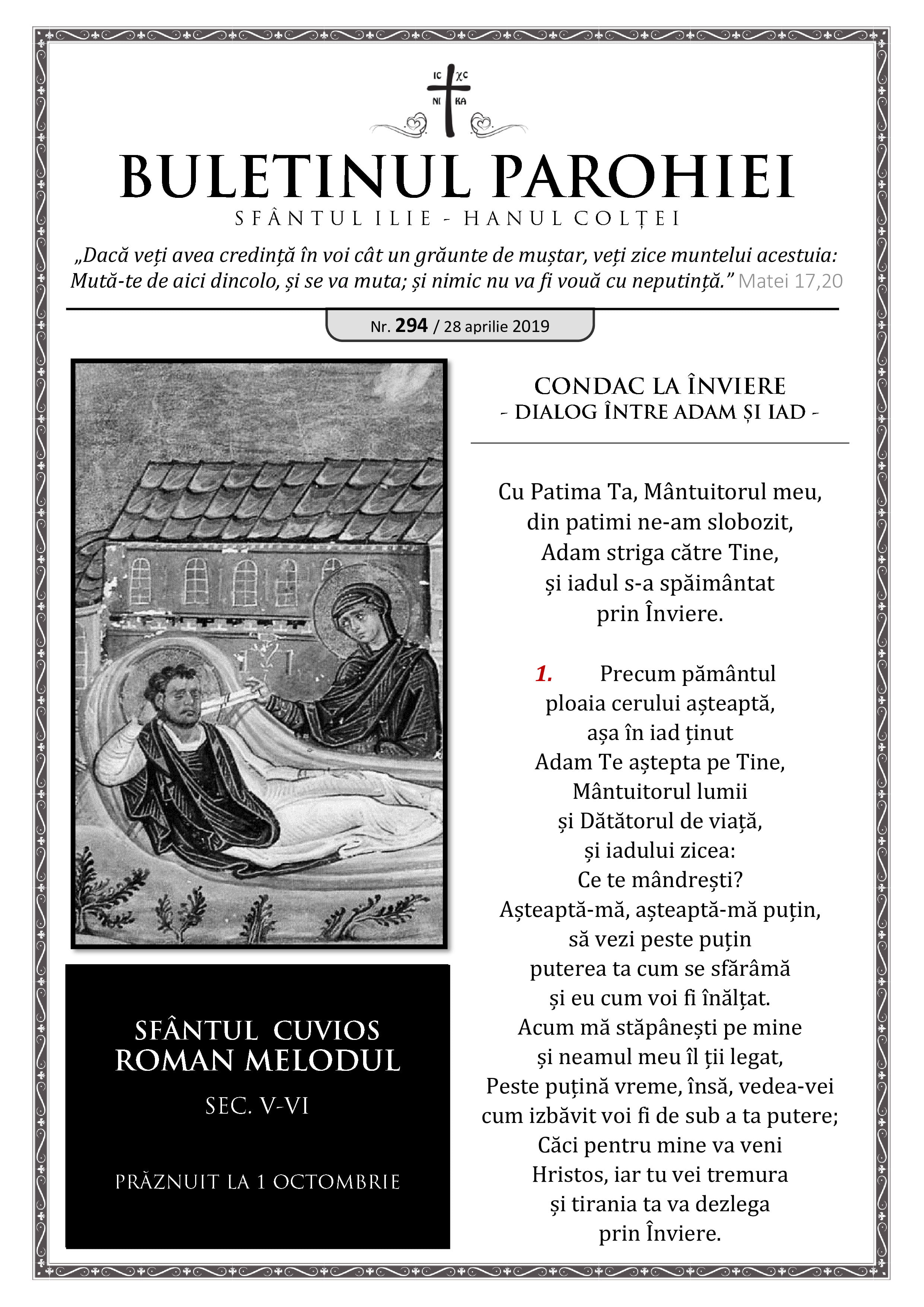 IC XC
NI KA

BULETINUL PAROHIEI

SFÂNTUL ILIE - HANUL COLȚEI

„Dacă veți avea credință în voi cât un grăunte de muștar, veți zice muntelui acestuia: Mută-te de aici dincolo, și se va muta; și nimic nu va fi vouă cu neputință.” Matei 17,20

Nr. 294 / 28 aprilie 2019

SFÂNTUL CUVIOS ROMAN MELODUL

SEC. V-VI

PRĂZNUIT LA 1 OCTOMBRIE

CONDAC LA ÎNVIERE
- DIALOG ÎNTRE ADAM ȘI IAD -

Cu Patima Ta, Mântuitorul meu,
din patimi ne-am slobozit,
Adam striga către Tine,
și iadul s-a spăimântat
prin Înviere.

1. Precum pământul
ploaia cerului așteaptă,
așa în iad ținut
Adam Te aștepta pe Tine,
Mântuitorul lumii
și Dătătorul de viață,
și iadului zicea:
Ce te mândrești?
Așteaptă-mă, așteaptă-mă puțin,
să vezi peste puțin
puterea ta cum se sfărâmă
și eu cum voi fi înălțat.
Acum mă stăpânești pe mine
și neamul meu îl ții legat,
Peste puțină vreme, însă, vedea-vei
cum izbăvit voi fi de sub a ta putere;
Căci pentru mine va veni
Hristos, iar tu vei tremura
și tirania ta va dezlega
prin Înviere.